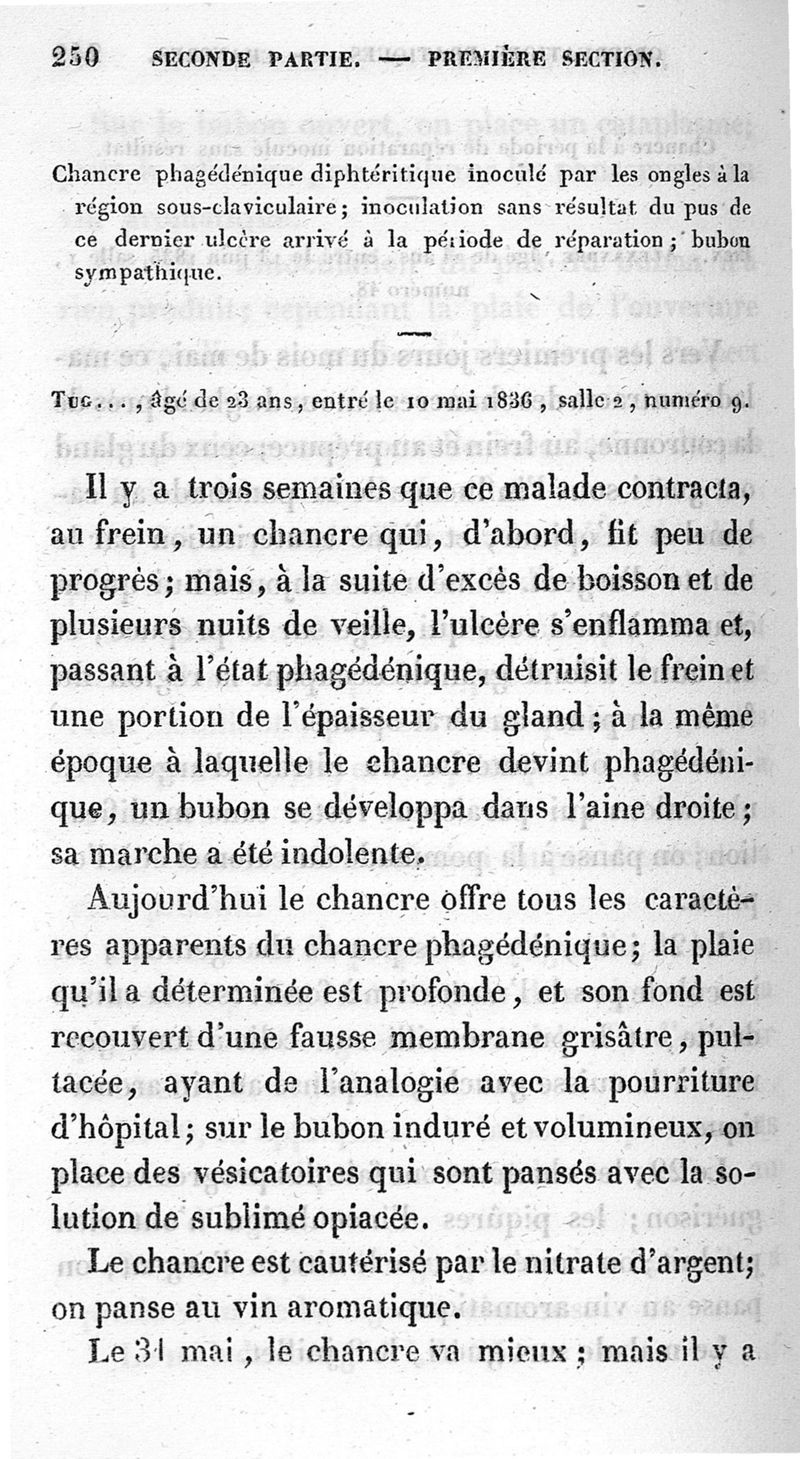 250 SECONDE PARTIE. — PREMIÈRE SECTION.

Chancre phagédénique diphtéritique inoculé par les ongles à la région sous-claviculaire; inoculation sans résultat du pus de ce dernier ulcère arrivé à la période de réparation; bubon sympathique.

Tuc..., âgé de 23 ans, entré le 10 mai 1836, salle 2, numéro 9.

Il y a trois semaines que ce malade contracta, au frein, un chancre qui, d'abord, fit peu de progrès; mais, à la suite d'excès de boisson et de plusieurs nuits de veille, l'ulcère s'enflamma et, passant à l'état phagédénique, détruisit le frein et une portion de l'épaisseur du gland; à la même époque à laquelle le chancre devint phagédénique, un bubon se développa dans l'aine droite; sa marche a été indolente.

Aujourd'hui le chancre offre tous les caractères apparents du chancre phagédénique; la plaie qu'il a déterminée est profonde, et son fond est recouvert d'une fausse membrane grisâtre, pultacée, ayant de l'analogie avec la pourriture d'hôpital; sur le bubon induré et volumineux, on place des vésicatoires qui sont pansés avec la solution de sublimé opiacée.

Le chancre est cautérisé par le nitrate d'argent; on panse au vin aromatique.

Le 31 mai, le chancre va mieux; mais il y a